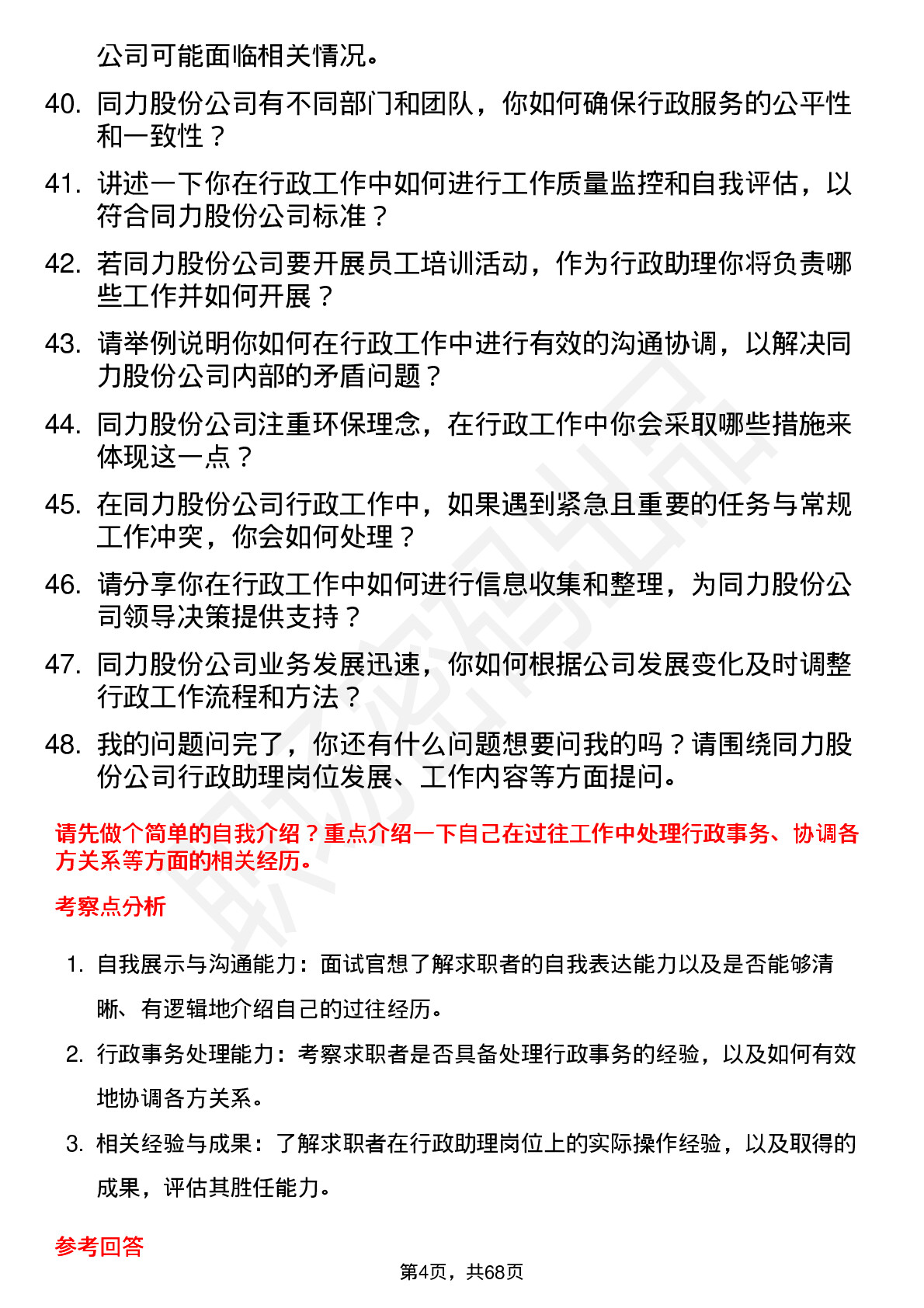 公司可能面临相关情况。

40. 同力股份公司有不同部门和团队，你如何确保行政服务的公平性和一致性？

41. 讲述一下你在行政工作中如何进行工作质量监控和自我评估，以符合同力股份公司标准？

42. 若同力股份公司要开展员工培训活动，作为行政助理你将负责哪些工作并如何开展？

43. 请举例说明你如何在行政工作中进行有效的沟通协调，以解决同力股份公司内部的矛盾问题？

44. 同力股份公司注重环保理念，在行政工作中你会采取哪些措施来体现这一点？

45. 在同力股份公司行政工作中，如果遇到紧急且重要的任务与常规工作冲突，你会如何处理？

46. 请分享你在行政工作中如何进行信息收集和整理，为同力股份公司领导决策提供支持？

47. 同力股份公司业务发展迅速，你如何根据公司发展变化及时调整行政工作流程和方法？

48. 我的问题问完了，你还有什么问题想要问我的吗？请围绕同力股份公司行政助理岗位发展、工作内容等方面提问。

请先做个简单的自我介绍？重点介绍一下自己在过往工作中处理行政事务、协调各方关系等方面的相关经历。

考察点分析

1. 自我展示与沟通能力：面试官想了解求职者的自我表达能力以及是否能够清晰、有逻辑地介绍自己的过往经历。

2. 行政事务处理能力：考察求职者是否具备处理行政事务的经验，以及如何有效地协调各方关系。

3. 相关经验与成果：了解求职者在行政助理岗位上的实际操作经验，以及取得的成果，评估其胜任能力。

参考回答

第4页，共68页